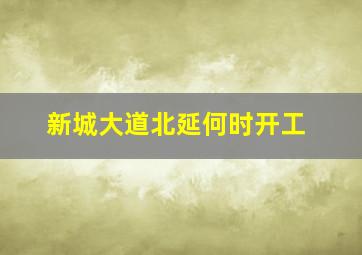 新城大道北延何时开工